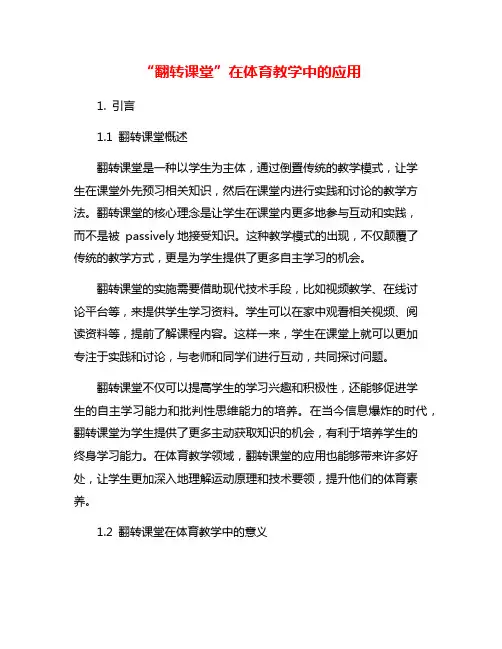 “翻转课堂”在体育教学中的应用

1. 引言

1.1 翻转课堂概述

翻转课堂是一种以学生为主体，通过倒置传统的教学模式，让学生在课堂外先预习相关知识，然后在课堂内进行实践和讨论的教学方法。翻转课堂的核心理念是让学生在课堂内更多地参与互动和实践，而不是被 passively 地接受知识。这种教学模式的出现，不仅颠覆了传统的教学方式，更是为学生提供了更多自主学习的机会。

翻转课堂的实施需要借助现代技术手段，比如视频教学、在线讨论平台等，来提供学生学习资料。学生可以在家中观看相关视频、阅读资料等，提前了解课程内容。这样一来，学生在课堂上就可以更加专注于实践和讨论，与老师和同学们进行互动，共同探讨问题。

翻转课堂不仅可以提高学生的学习兴趣和积极性，还能够促进学生的自主学习能力和批判性思维能力的培养。在当今信息爆炸的时代，翻转课堂为学生提供了更多主动获取知识的机会，有利于培养学生的终身学习能力。在体育教学领域，翻转课堂的应用也能够带来许多好处，让学生更加深入地理解运动原理和技术要领，提升他们的体育素养。

1.2 翻转课堂在体育教学中的意义